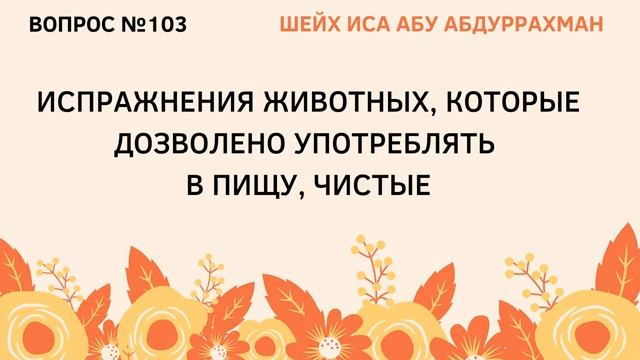 ВОПРОС №103

ШЕЙХ ИСА АБУ АБДУРРАХМАН

ИСПРАЖНЕНИЯ ЖИВОТНЫХ, КОТОРЫЕ ДОЗВОЛЕНО УПОТРЕБЛЯТЬ В ПИЩУ, ЧИСТЫЕ